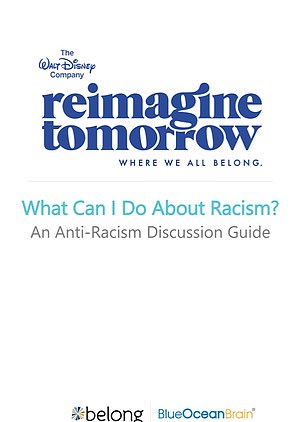 The Walt Disney Company

reimagine tomorrow

WHERE WE ALL BELONG.

What Can I Do About Racism?
An Anti-Racism Discussion Guide

belong

BlueOceanBrain®